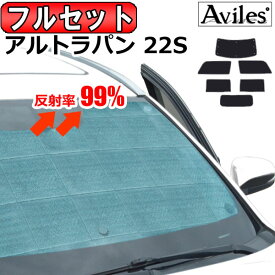 フルセット
Aviles
アルトラパン 22S
反射率 99%